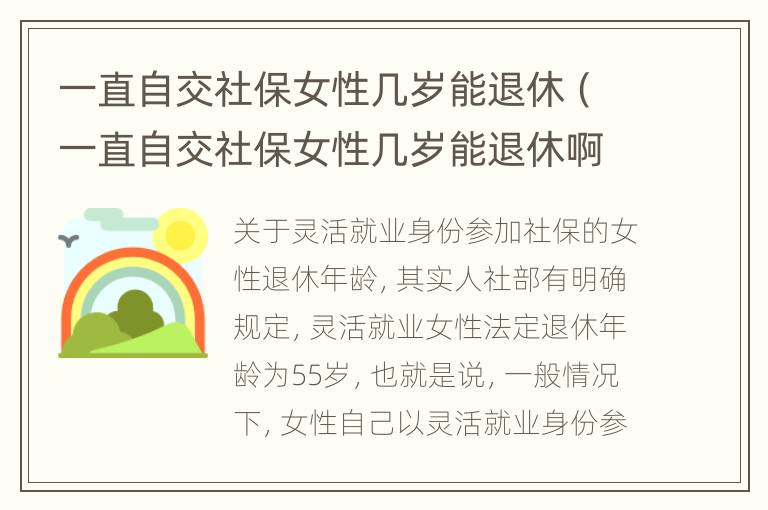 一直自交社保女性几岁能退休（一直自交社保女性几岁能退休啊

关于灵活就业身份参加社保的女性退休年龄，其实人社部有明确规定，灵活就业女性法定退休年龄为55岁，也就是说，一般情况下，女性自己以灵活就业身份参